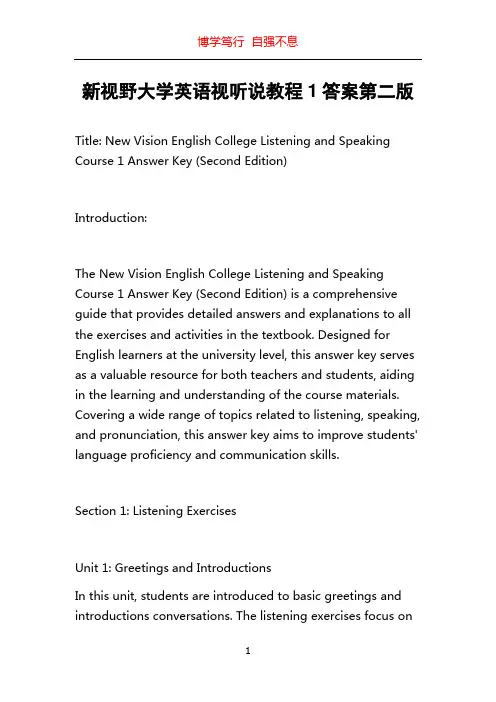 博学笃行 自强不息

新视野大学英语视听说教程 1 答案第二版

Title: New Vision English College Listening and Speaking Course 1 Answer Key (Second Edition)

Introduction:

The New Vision English College Listening and Speaking Course 1 Answer Key (Second Edition) is a comprehensive guide that provides detailed answers and explanations to all the exercises and activities in the textbook. Designed for English learners at the university level, this answer key serves as a valuable resource for both teachers and students, aiding in the learning and understanding of the course materials. Covering a wide range of topics related to listening, speaking, and pronunciation, this answer key aims to improve students' language proficiency and communication skills.

Section 1: Listening Exercises

Unit 1: Greetings and Introductions

In this unit, students are introduced to basic greetings and introductions conversations. The listening exercises focus on

1